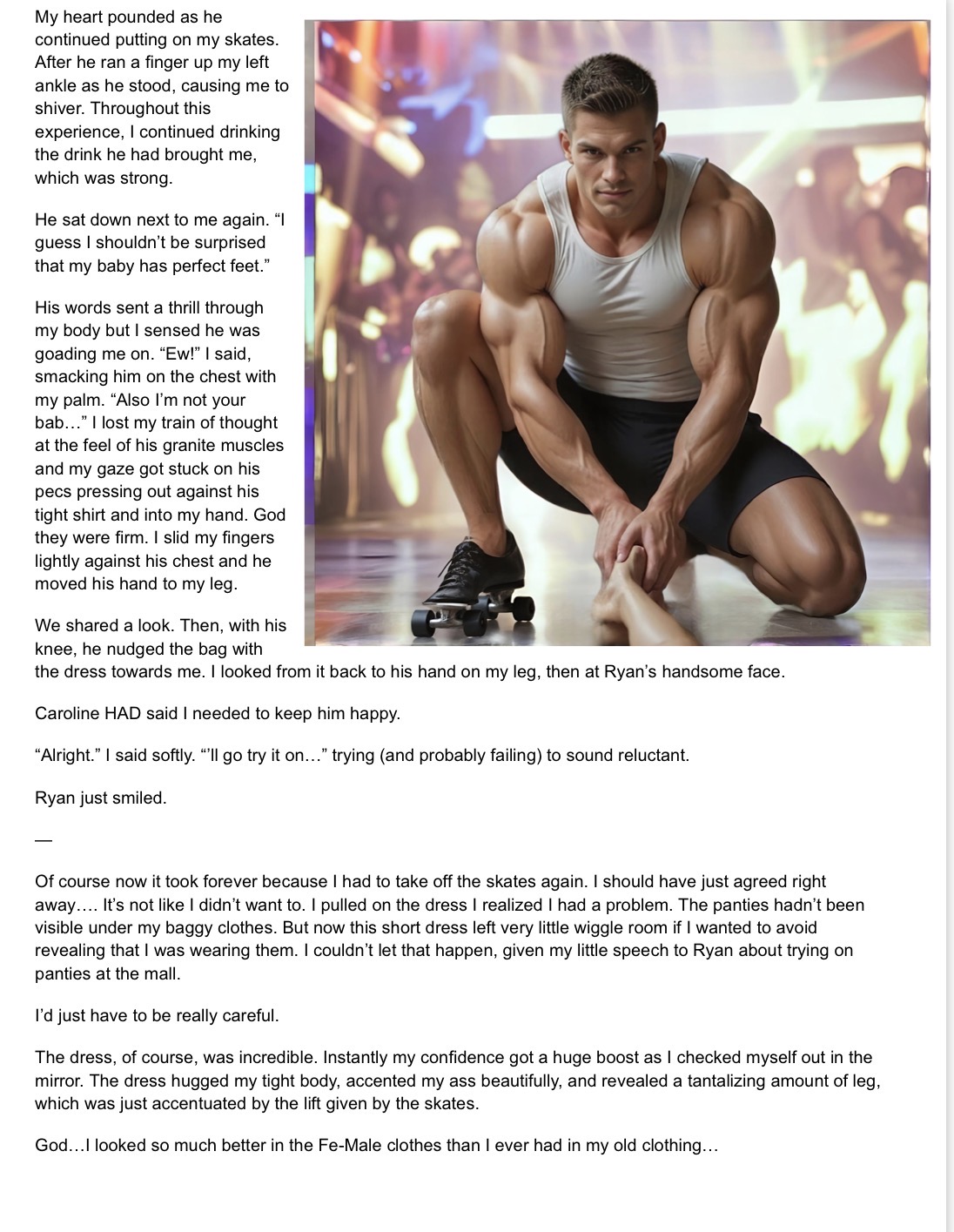 My heart pounded as he continued putting on my skates. After he ran a finger up my left ankle as he stood, causing me to shiver. Throughout this experience, I continued drinking the drink he had brought me, which was strong.

He sat down next to me again. “I guess I shouldn’t be surprised that my baby has perfect feet.”

His words sent a thrill through my body but I sensed he was goading me on. “Ew!” I said, smacking him on the chest with my palm. “Also I’m not your bab…” I lost my train of thought at the feel of his granite muscles and my gaze got stuck on his pecs pressing out against his tight shirt and into my hand. God they were firm. I slid my fingers lightly against his chest and he moved his hand to my leg.

We shared a look. Then, with his knee, he nudged the bag with the dress towards me. I looked from it back to his hand on my leg, then at Ryan’s handsome face.

Caroline HAD said I needed to keep him happy.

“Alright.” I said softly. “’ll go try it on…” trying (and probably failing) to sound reluctant.

Ryan just smiled.

—

Of course now it took forever because I had to take off the skates again. I should have just agreed right away…. It’s not like I didn’t want to. I pulled on the dress I realized I had a problem. The panties hadn’t been visible under my baggy clothes. But now this short dress left very little wiggle room if I wanted to avoid revealing that I was wearing them. I couldn’t let that happen, given my little speech to Ryan about trying on panties at the mall.

I’d just have to be really careful.

The dress, of course, was incredible. Instantly my confidence got a huge boost as I checked myself out in the mirror. The dress hugged my tight body, accented my ass beautifully, and revealed a tantalizing amount of leg, which was just accentuated by the lift given by the skates.

God…I looked so much better in the Fe-Male clothes than I ever had in my old clothing…